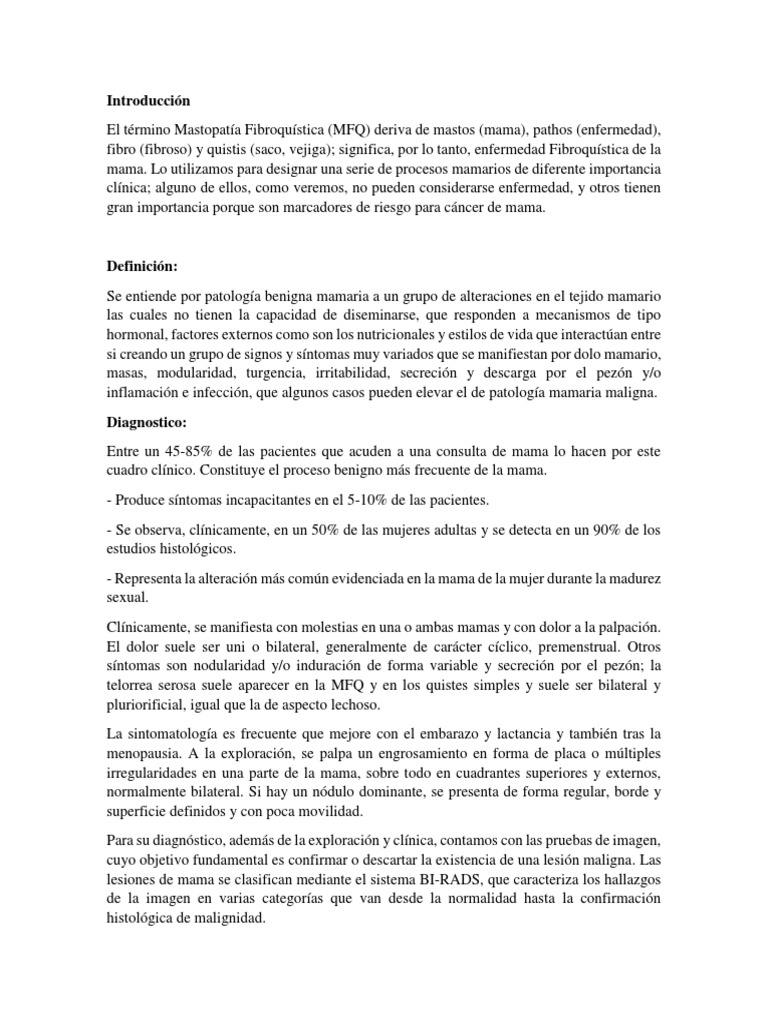 **Introducción**

El término Mastopatía Fibroquística (MFQ) deriva de mastos (mama), pathos (enfermedad), fibro (fibroso) y quistis (saco, vejiga); significa, por lo tanto, enfermedad Fibroquística de la mama. Lo utilizamos para designar una serie de procesos mamarios de diferente importancia clínica; alguno de ellos, como veremos, no pueden considerarse enfermedad, y otros tienen gran importancia porque son marcadores de riesgo para cáncer de mama.

**Definición:**

Se entiende por patología benigna mamaria a un grupo de alteraciones en el tejido mamario las cuales no tienen la capacidad de diseminarse, que responden a mecanismos de tipo hormonal, factores externos como son los nutricionales y estilos de vida que interactúan entre si creando un grupo de signos y síntomas muy variados que se manifiestan por dolo mamario, masas, modularidad, turgencia, irritabilidad, secreción y descarga por el pezón y/o inflamación e infección, que algunos casos pueden elevar el de patología mamaria maligna.

**Diagnostico:**

Entre un 45-85% de las pacientes que acuden a una consulta de mama lo hacen por este cuadro clínico. Constituye el proceso benigno más frecuente de la mama.

- Produce síntomas incapacitantes en el 5-10% de las pacientes.

- Se observa, clínicamente, en un 50% de las mujeres adultas y se detecta en un 90% de los estudios histológicos.

- Representa la alteración más común evidenciada en la mama de la mujer durante la madurez sexual.

Clínicamente, se manifiesta con molestias en una o ambas mamas y con dolor a la palpación. El dolor suele ser uni o bilateral, generalmente de carácter cíclico, premenstrual. Otros síntomas son nodularidad y/o induración de forma variable y secreción por el pezón; la telorrea serosa suele aparecer en la MFQ y en los quistes simples y suele ser bilateral y pluriorificial, igual que la de aspecto lechoso.

La sintomatología es frecuente que mejore con el embarazo y lactancia y también tras la menopausia. A la exploración, se palpa un engrosamiento en forma de placa o múltiples irregularidades en una parte de la mama, sobre todo en cuadrantes superiores y externos, normalmente bilateral. Si hay un nódulo dominante, se presenta de forma regular, borde y superficie definidos y con poca movilidad.

Para su diagnóstico, además de la exploración y clínica, contamos con las pruebas de imagen, cuyo objetivo fundamental es confirmar o descartar la existencia de una lesión maligna. Las lesiones de mama se clasifican mediante el sistema BI-RADS, que caracteriza los hallazgos de la imagen en varias categorías que van desde la normalidad hasta la confirmación histológica de malignidad.